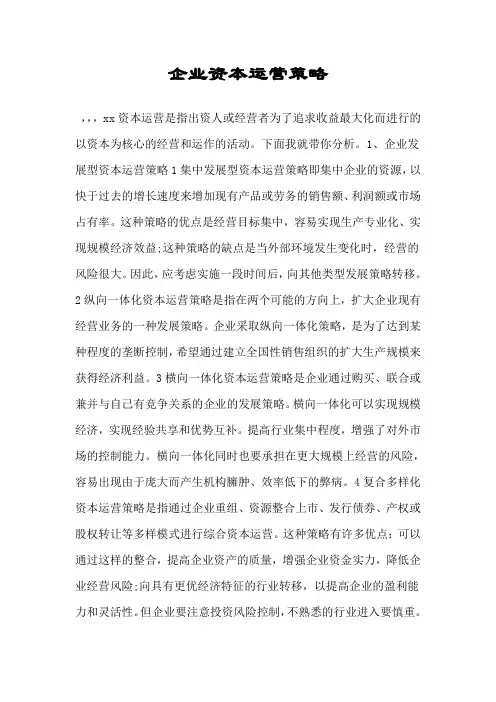 企业资本运营策略

，，，xx资本运营是指出资人或经营者为了追求收益最大化而进行的以资本为核心的经营和运作的活动。下面我就带你分析。1、企业发展型资本运营策略1集中发展型资本运营策略即集中企业的资源，以快于过去的增长速度来增加现有产品或劳务的销售额、利润额或市场占有率。这种策略的优点是经营目标集中，容易实现生产专业化、实现规模经济效益;这种策略的缺点是当外部环境发生变化时，经营的风险很大。因此，应考虑实施一段时间后，向其他类型发展策略转移。2纵向一体化资本运营策略是指在两个可能的方向上，扩大企业现有经营业务的一种发展策略。企业采取纵向一体化策略，是为了达到某种程度的垄断控制，希望通过建立全国性销售组织的扩大生产规模来获得经济利益。3横向一体化资本运营策略是企业通过购买、联合或兼并与自己有竞争关系的企业的发展策略。横向一体化可以实现规模经济，实现经验共享和优势互补。提高行业集中程度，增强了对外市场的控制能力。横向一体化同时也要承担在更大规模上经营的风险，容易出现由于庞大而产生机构臃肿、效率低下的弊病。4复合多样化资本运营策略是指通过企业重组、资源整合上市、发行债券、产权或股权转让等多样模式进行综合资本运营。这种策略有许多优点：可以通过这样的整合，提高企业资产的质量，增强企业资金实力，降低企业经营风险;向具有更优经济特征的行业转移，以提高企业的盈利能力和灵活性。但企业要注意投资风险控制，不熟悉的行业进入要慎重。